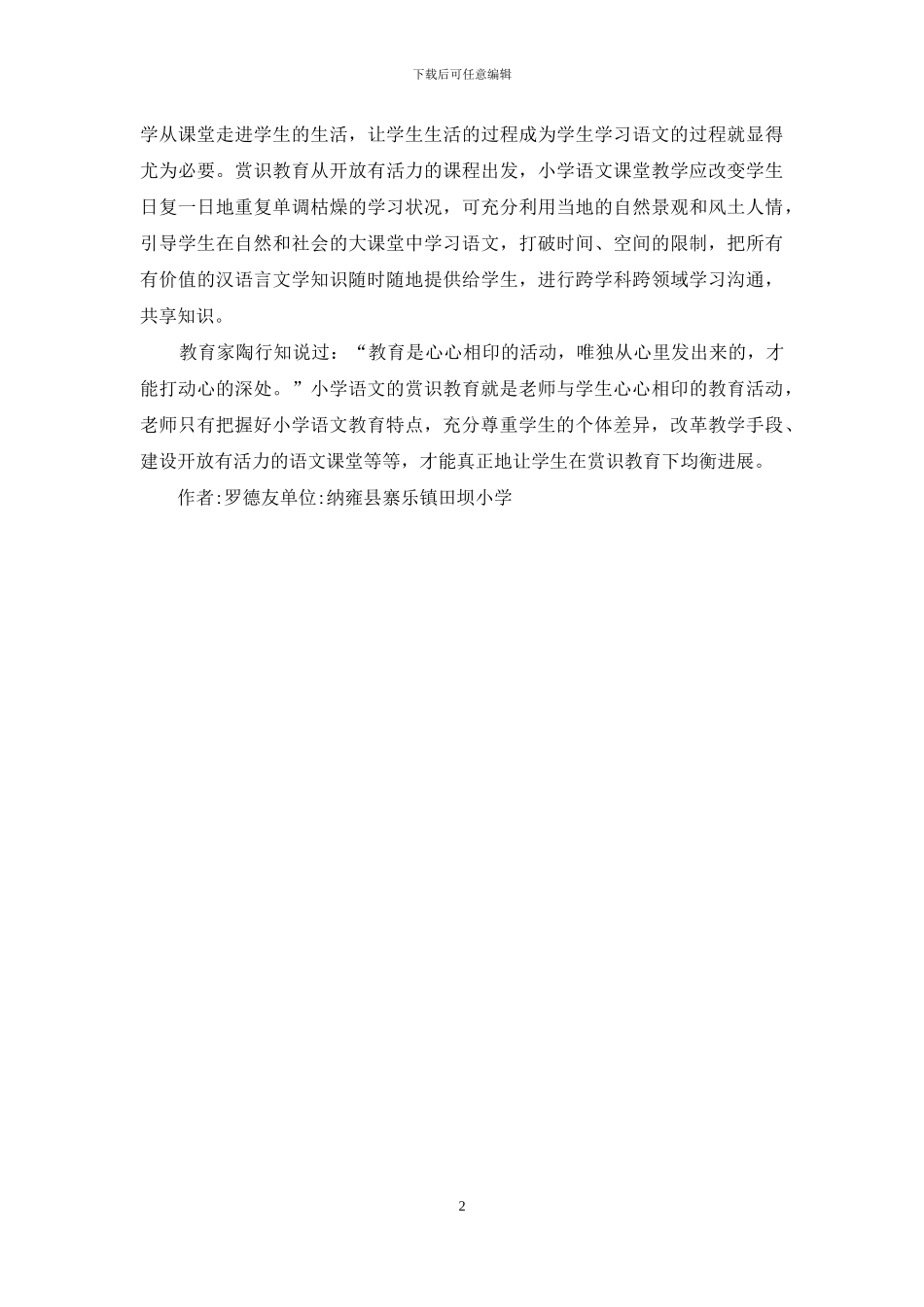 下载后可任意编辑

学从课堂走进学生的生活，让学生生活的过程成为学生学习语文的过程就显得尤为必要。赏识教育从开放有活力的课程出发，小学语文课堂教学应改变学生日复一日地重复单调枯燥的学习状况，可充分利用当地的自然景观和风土人情，引导学生在自然和社会的大课堂中学习语文，打破时间、空间的限制，把所有有价值的汉语言文学知识随时随地提供给学生，进行跨学科跨领域学习沟通，共享知识。

教育家陶行知说过：“教育是心心相印的活动，唯独从心里发出来的，才能打动心的深处。”小学语文的赏识教育就是老师与学生心心相印的教育活动，老师只有把握好小学语文教育特点，充分尊重学生的个体差异，改革教学手段、建设开放有活力的语文课堂等等，才能真正地让学生在赏识教育下均衡进展。

作者:罗德友单位:纳雍县寨乐镇田坝小学

2